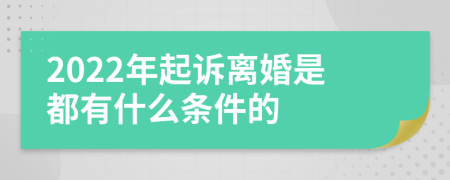 2022年起诉离婚是都有什么条件的